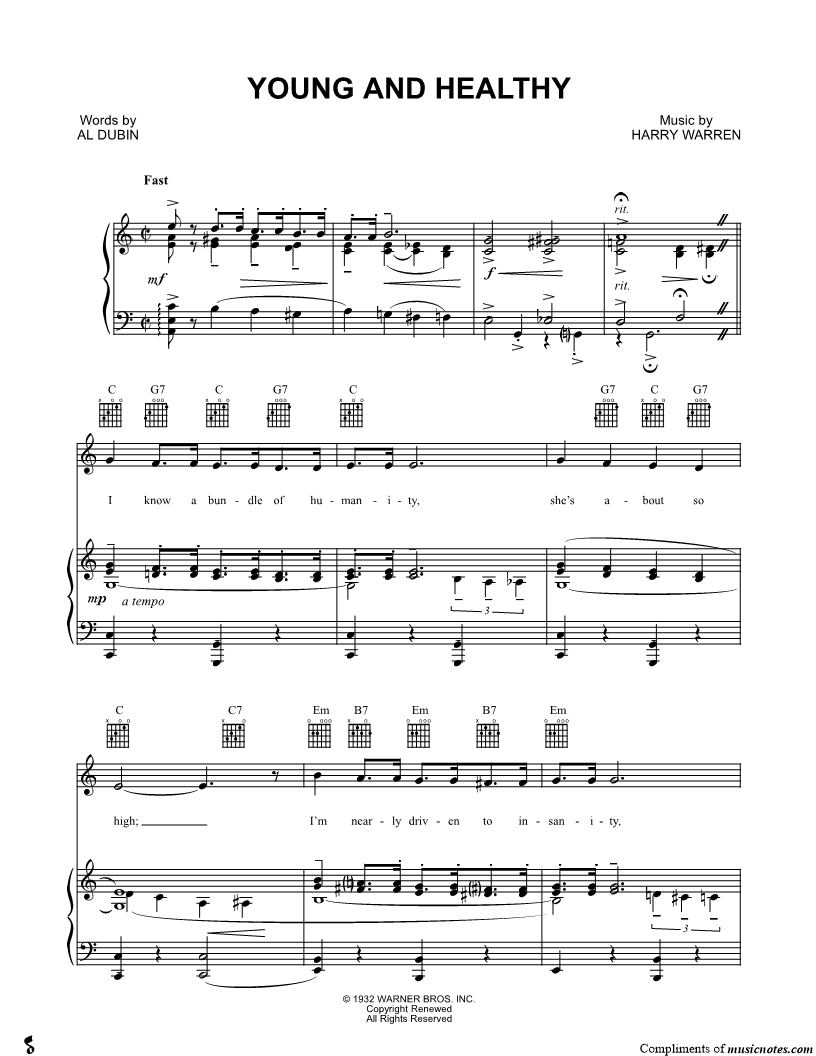 YOUNG AND HEALTHY

Words by
AL DUBIN

Music by
HARRY WARREN

Fast

rit.

mf

f

rit.

C G7 C G7 C G7 C G7

I know a bun - dle of hu - man - i - ty, she's a - bout so

mp a tempo

3

C C7 Em B7 Em B7 Em

high; I'm near - ly driv - en to in - san - i - ty,

3

© 1932 WARNER BROS. INC.
Copyright Renewed
All Rights Reserved

Compliments of musicnotes.com